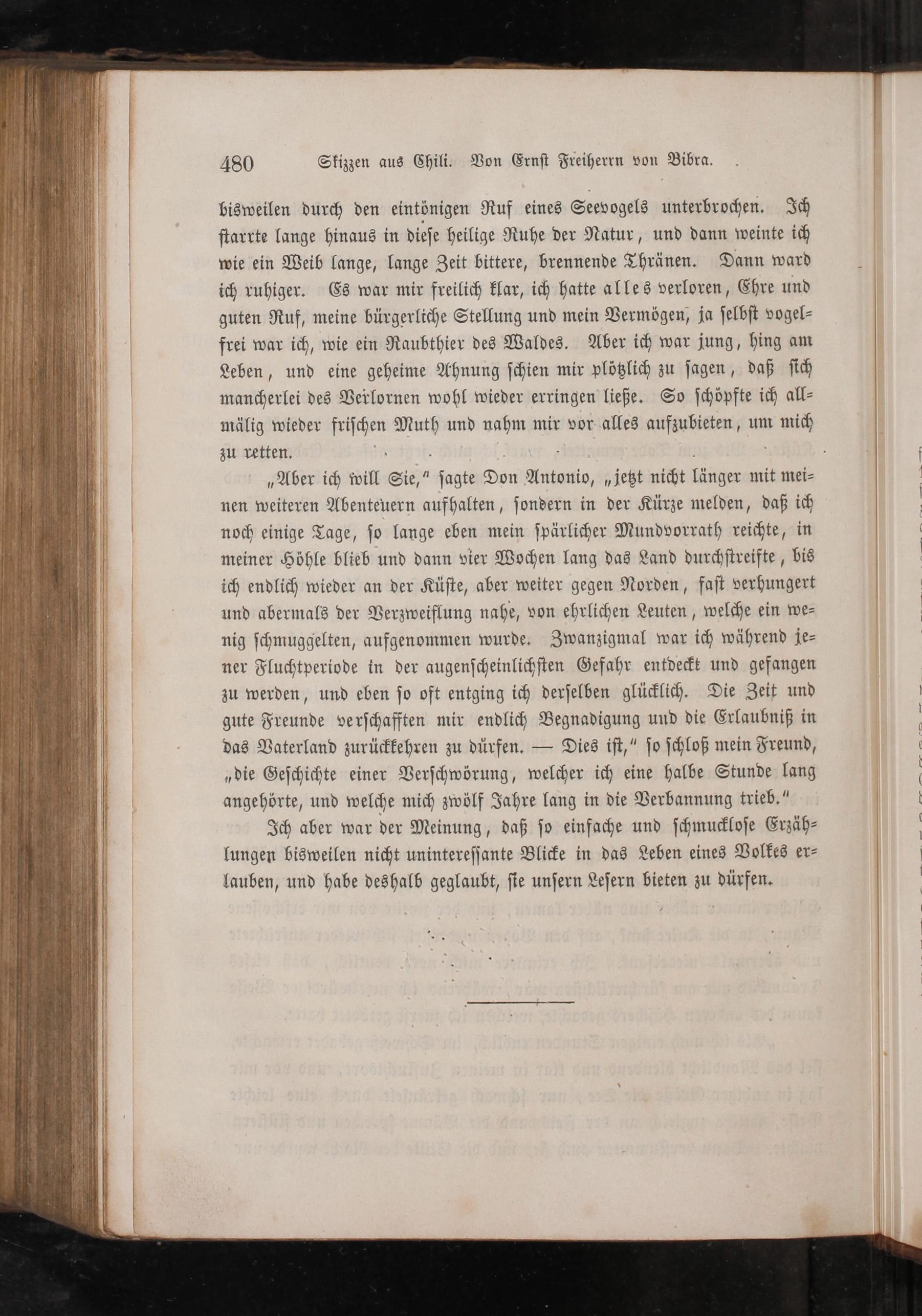 480 Skizzen aus Chili. Von Ernst Freiherrn von Bibra.

bisweilen durch den eintönigen Ruf eines Seevogels unterbrochen. Ich starrte lange hinaus in diese heilige Ruhe der Natur, und dann weinte ich wie ein Weib lange, lange Zeit bittere, brennende Thränen. Dann ward ich ruhiger. Es war mir freilich klar, ich hatte alles verloren, Ehre und guten Ruf, meine bürgerliche Stellung und mein Vermögen, ja selbst vogelfrei war ich, wie ein Raubthier des Waldes. Aber ich war jung, hing am Leben, und eine geheime Ahnung schien mir plötzlich zu sagen, daß sich mancherlei des Verlornen wohl wieder erringen ließe. So schöpfte ich allmälig wieder frischen Muth und nahm mir vor alles aufzubieten, um mich zu retten.

„Aber ich will Sie," sagte Don Antonio, „jetzt nicht länger mit meinen weiteren Abenteuern aufhalten, sondern in der Kürze melden, daß ich noch einige Tage, so lange eben mein spärlicher Mundvorrath reichte, in meiner Höhle blieb und dann vier Wochen lang das Land durchstreifte, bis ich endlich wieder an der Küste, aber weiter gegen Norden, fast verhungert und abermals der Verzweiflung nahe, von ehrlichen Leuten, welche ein wenig schmuggelten, aufgenommen wurde. Zwanzigmal war ich während jener Fluchtperiode in der augenscheinlichsten Gefahr entdeckt und gefangen zu werden, und eben so oft entging ich derselben glücklich. Die Zeit und gute Freunde verschafften mir endlich Begnadigung und die Erlaubniß in das Vaterland zurückkehren zu dürfen. — Dies ist," so schloß mein Freund, „die Geschichte einer Verschwörung, welcher ich eine halbe Stunde lang angehörte, und welche mich zwölf Jahre lang in die Verbannung trieb."

Ich aber war der Meinung, daß so einfache und schmucklose Erzählungen bisweilen nicht uninteressante Blicke in das Leben eines Volkes erlauben, und habe deshalb geglaubt, sie unsern Lesern bieten zu dürfen.